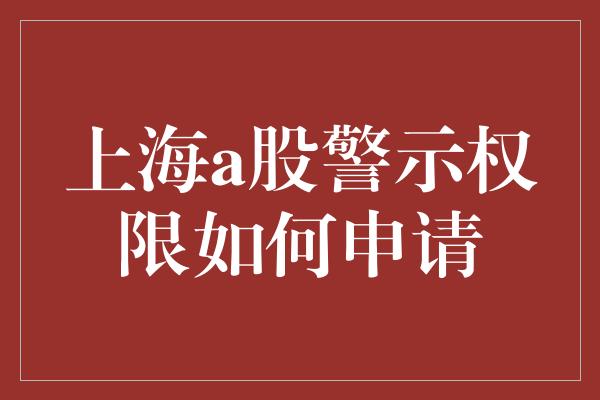 上海a股警示权限如何申请